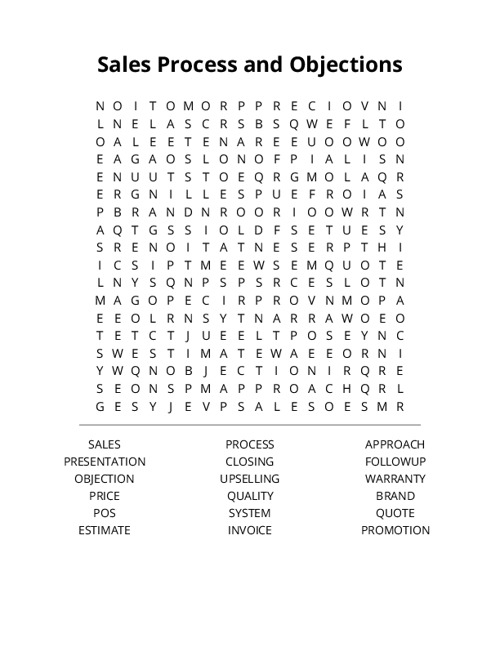 Sales Process and Objections

N O I T O M O R P P R E C I O V N I
L N E L A S C R S B S Q W E F L T O
O A L E E T E N A R E E U O O W O O
E A G A O S L O N O F P I A L I S N
E N U U T S T O E Q R G M O L A Q R
E R G N I L L E S P U E F R O I A S
P B R A N D N R O O R I O O W R T N
A Q T G S S I O L D F S E T U E S Y
S R E N O I T A T N E S E R P T H I
I C S I P T M E E W S E M Q U O T E
L N Y S Q N P S P S R C E S L O T N
M A G O P E C I R P R O V N M O P A
E E O L R N S Y T N A R R A W O E O
T E T C T J U E E L T P O S E Y N C
S W E S T I M A T E W A E E O R N I
Y W Q N O B J E C T I O N I R Q R E
S E O N S P M A P P R O A C H Q R L
G E S Y J E V P S A L E S O E S M R

SALES
PRESENTATION
OBJECTION
PRICE
POS
ESTIMATE

PROCESS
CLOSING
UPSELLING
QUALITY
SYSTEM
INVOICE

APPROACH
FOLLOWUP
WARRANTY
BRAND
QUOTE
PROMOTION